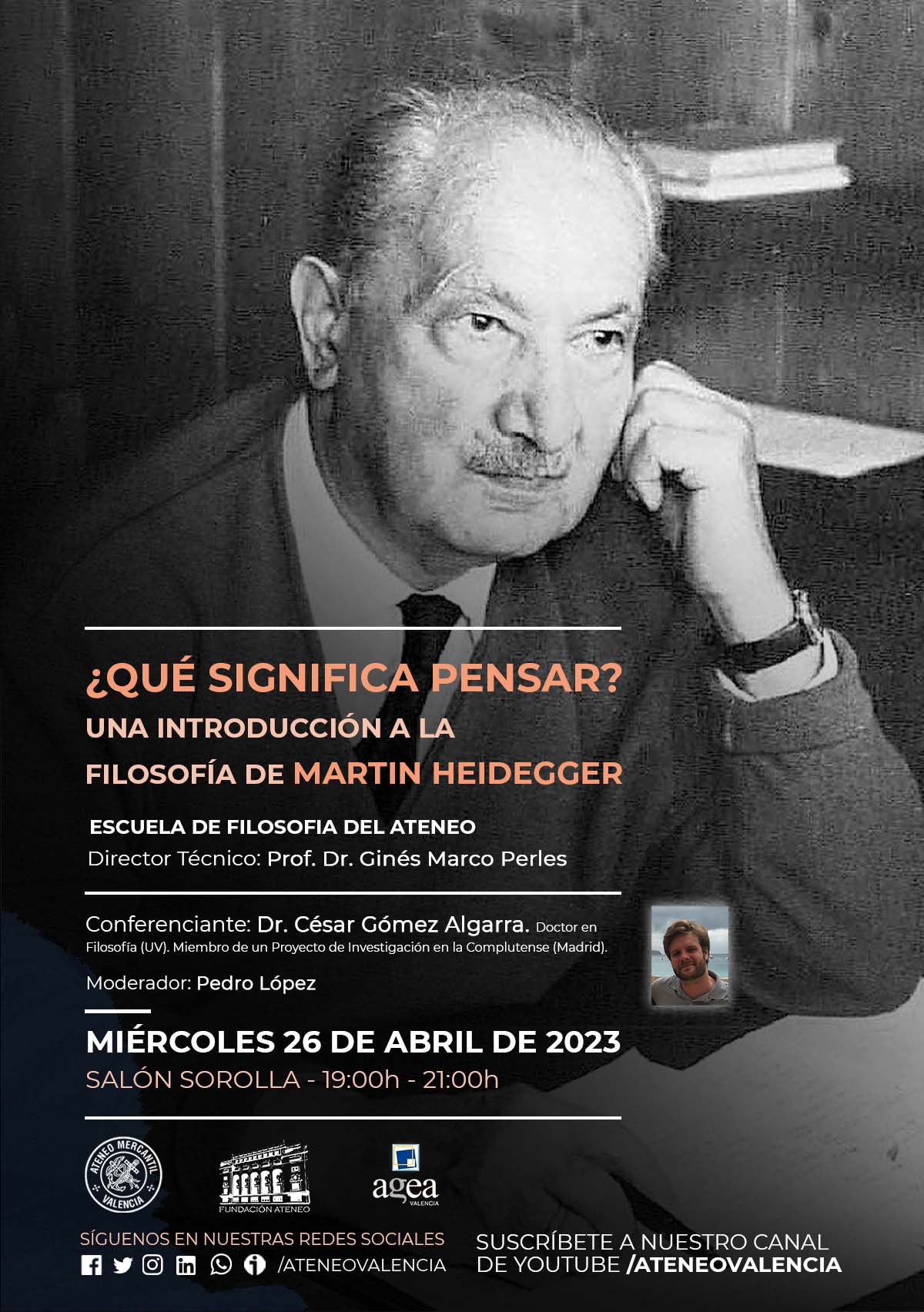 ¿QUÉ SIGNIFICA PENSAR?
UNA INTRODUCCIÓN A LA FILOSOFÍA DE MARTIN HEIDEGGER

ESCUELA DE FILOSOFIA DEL ATENEO
Director Técnico: Prof. Dr. Ginés Marco Perles

Conferenciante: Dr. César Gómez Algarra. Doctor en Filosofía (UV). Miembro de un Proyecto de Investigación en la Complutense (Madrid).

Moderador: Pedro López

MIÉRCOLES 26 DE ABRIL DE 2023
SALÓN SOROLLA - 19:00h - 21:00h

ATENEO MERCANTIL VALENCIA
FUNDACIÓN ATENEO
agea VALENCIA

SÍGUENOS EN NUESTRAS REDES SOCIALES
/ATENEOVALENCIA

SUSCRÍBETE A NUESTRO CANAL DE YOUTUBE /ATENEOVALENCIA